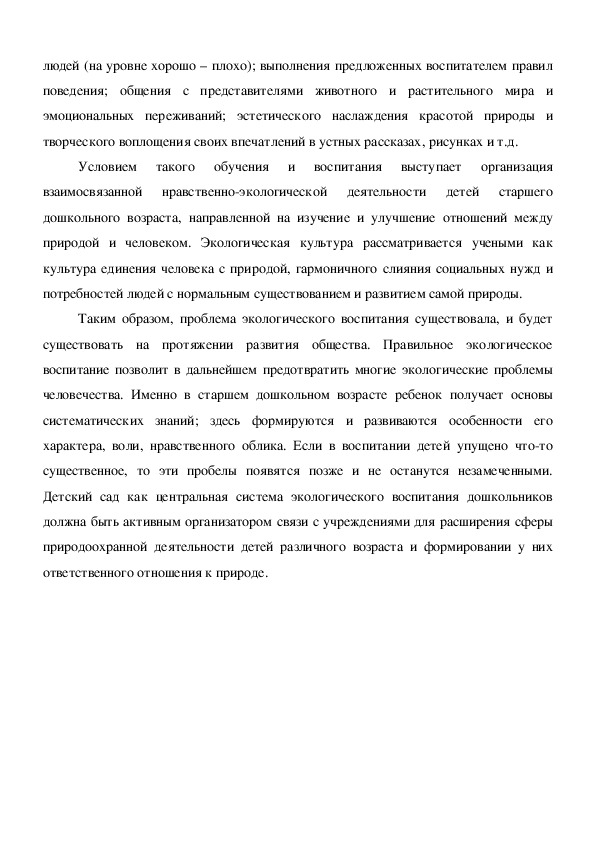 людей (на уровне хорошо – плохо); выполнения предложенных воспитателем правил поведения; общения с представителями животного и растительного мира и эмоциональных переживаний; эстетического наслаждения красотой природы и творческого воплощения своих впечатлений в устных рассказах, рисунках и т.д.

Условием такого обучения и воспитания выступает организация взаимосвязанной нравственно-экологической деятельности детей старшего дошкольного возраста, направленной на изучение и улучшение отношений между природой и человеком. Экологическая культура рассматривается учеными как культура единения человека с природой, гармоничного слияния социальных нужд и потребностей людей с нормальным существованием и развитием самой природы.

Таким образом, проблема экологического воспитания существовала, и будет существовать на протяжении развития общества. Правильное экологическое воспитание позволит в дальнейшем предотвратить многие экологические проблемы человечества. Именно в старшем дошкольном возрасте ребенок получает основы систематических знаний; здесь формируются и развиваются особенности его характера, воли, нравственного облика. Если в воспитании детей упущено что-то существенное, то эти пробелы появятся позже и не останутся незамеченными. Детский сад как центральная система экологического воспитания дошкольников должна быть активным организатором связи с учреждениями для расширения сферы природоохранной деятельности детей различного возраста и формировании у них ответственного отношения к природе.